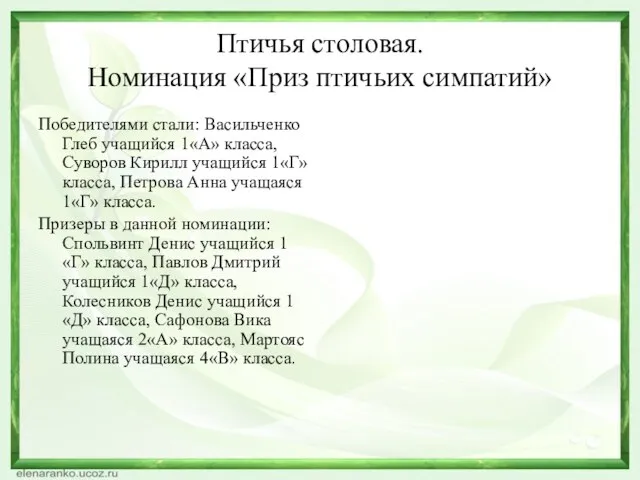 Птичья столовая.
Номинация «Приз птичьих симпатий»

Победителями стали: Васильченко Глеб учащийся 1«А» класса, Суворов Кирилл учащийся 1«Г» класса, Петрова Анна учащаяся 1«Г» класса.

Призеры в данной номинации: Спольвинт Денис учащийся 1 «Г» класса, Павлов Дмитрий учащийся 1«Д» класса, Колесников Денис учащийся 1 «Д» класса, Сафонова Вика учащаяся 2«А» класса, Мартояс Полина учащаяся 4«В» класса.

elenaranko.ucoz.ru